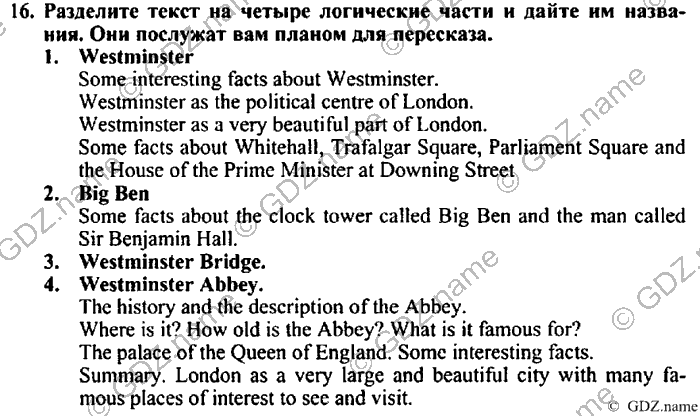 16. Разделите текст на четыре логические части и дайте им названия. Они послужат вам планом для пересказа.

1. Westminster
Some interesting facts about Westminster.
Westminster as the political centre of London.
Westminster as a very beautiful part of London.
Some facts about Whitehall, Trafalgar Square, Parliament Square and the House of the Prime Minister at Downing Street

2. Big Ben
Some facts about the clock tower called Big Ben and the man called Sir Benjamin Hall.

3. Westminster Bridge.

4. Westminster Abbey.
The history and the description of the Abbey.
Where is it? How old is the Abbey? What is it famous for?
The palace of the Queen of England. Some interesting facts.
Summary. London as a very large and beautiful city with many famous places of interest to see and visit.

© GDZ.name